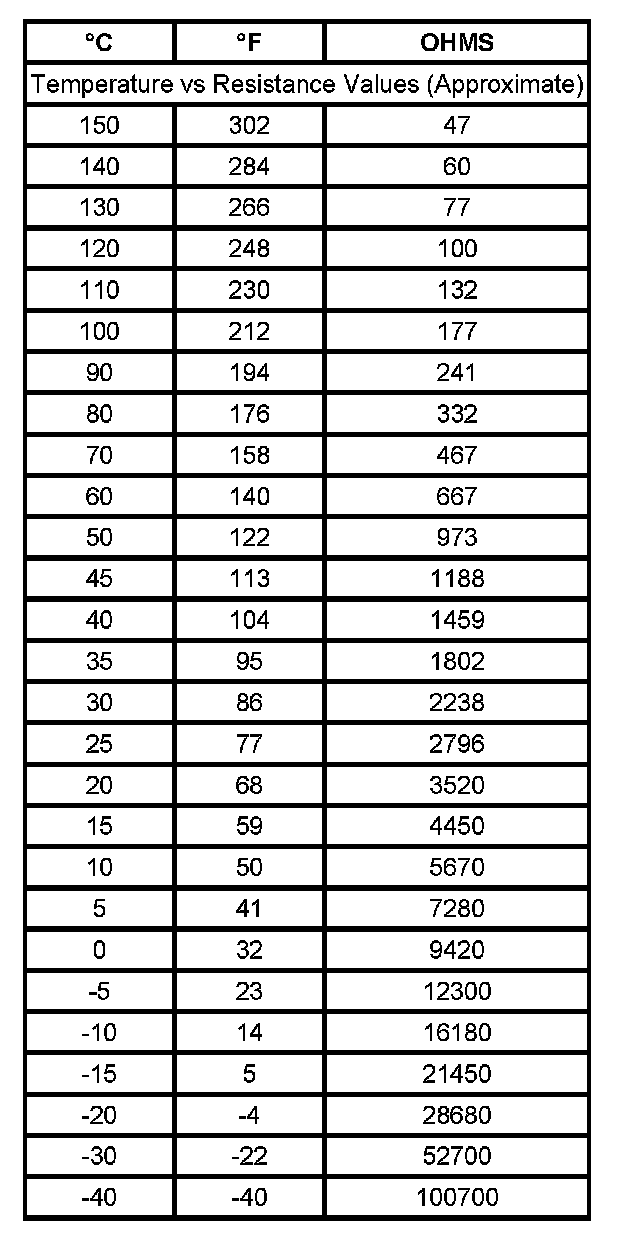 | °C | °F | OHMS |
|---|---|---|
| Temperature vs Resistance Values (Approximate) | | |
| 150 | 302 | 47 |
| 140 | 284 | 60 |
| 130 | 266 | 77 |
| 120 | 248 | 100 |
| 110 | 230 | 132 |
| 100 | 212 | 177 |
| 90 | 194 | 241 |
| 80 | 176 | 332 |
| 70 | 158 | 467 |
| 60 | 140 | 667 |
| 50 | 122 | 973 |
| 45 | 113 | 1188 |
| 40 | 104 | 1459 |
| 35 | 95 | 1802 |
| 30 | 86 | 2238 |
| 25 | 77 | 2796 |
| 20 | 68 | 3520 |
| 15 | 59 | 4450 |
| 10 | 50 | 5670 |
| 5 | 41 | 7280 |
| 0 | 32 | 9420 |
| -5 | 23 | 12300 |
| -10 | 14 | 16180 |
| -15 | 5 | 21450 |
| -20 | -4 | 28680 |
| -30 | -22 | 52700 |
| -40 | -40 | 100700 |